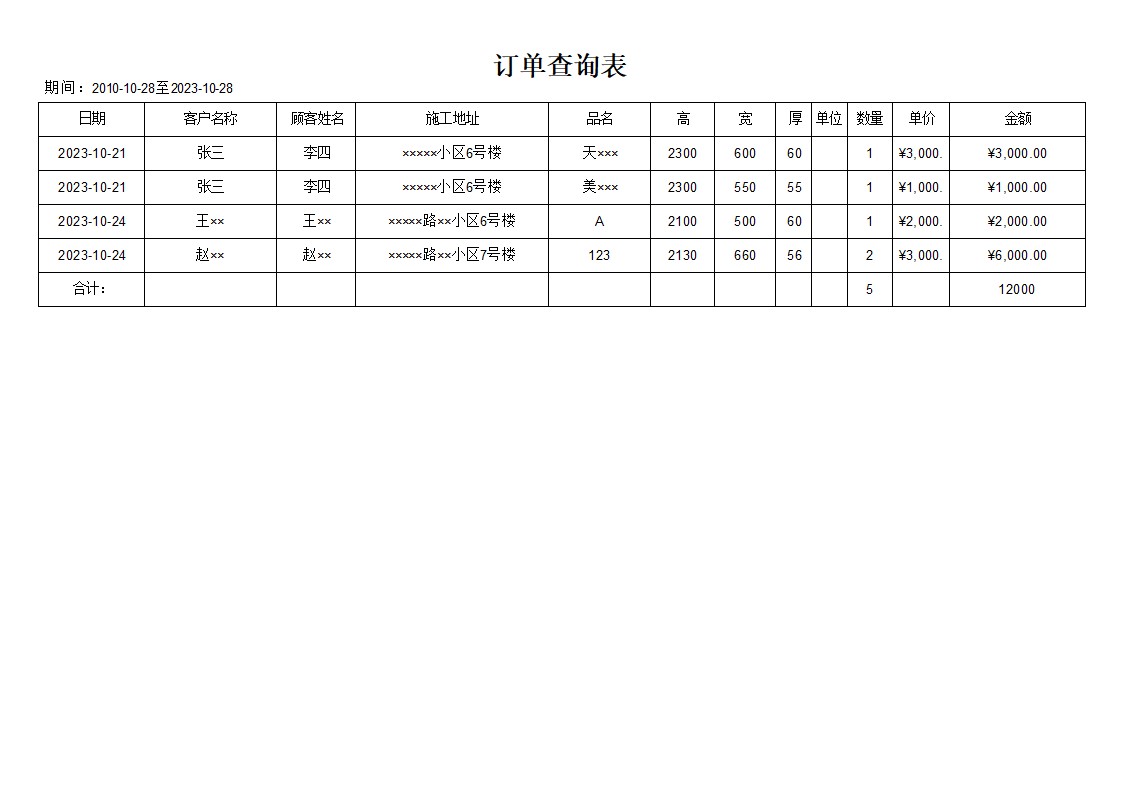 订单查询表

期间：2010-10-28至2023-10-28

| 日期 | 客户名称 | 顾客姓名 | 施工地址 | 品名 | 高 | 宽 | 厚 | 单位 | 数量 | 单价 | 金额 |
|---|---|---|---|---|---|---|---|---|---|---|---|
| 2023-10-21 | 张三 | 李四 | ×××××小区6号楼 | 天××× | 2300 | 600 | 60 | | 1 | ¥3,000. | ¥3,000.00 |
| 2023-10-21 | 张三 | 李四 | ×××××小区6号楼 | 美××× | 2300 | 550 | 55 | | 1 | ¥1,000. | ¥1,000.00 |
| 2023-10-24 | 王×× | 王×× | ×××××路××小区6号楼 | A | 2100 | 500 | 60 | | 1 | ¥2,000. | ¥2,000.00 |
| 2023-10-24 | 赵×× | 赵×× | ×××××路××小区7号楼 | 123 | 2130 | 660 | 56 | | 2 | ¥3,000. | ¥6,000.00 |
| 合计： | | | | | | | | | 5 | | 12000 |